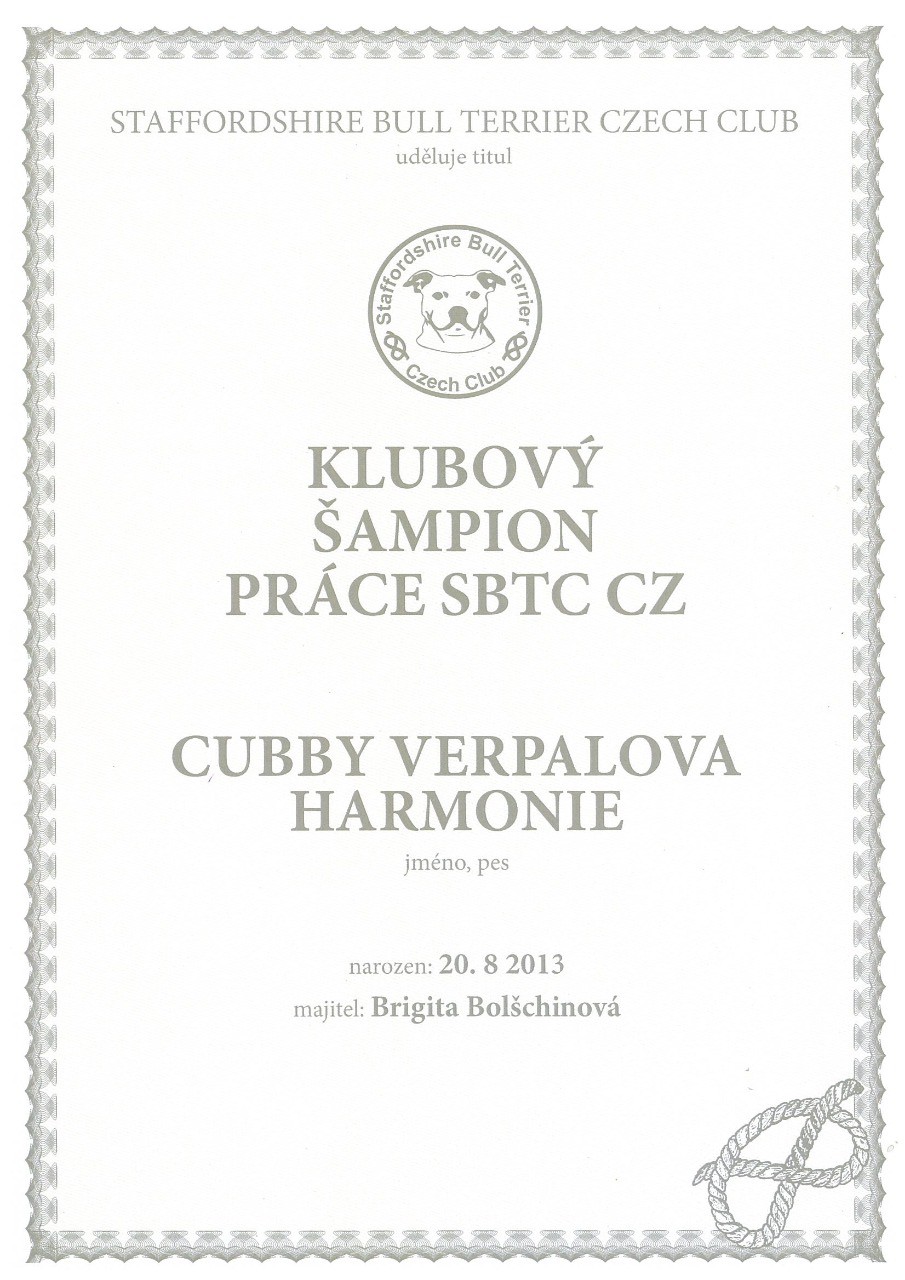 STAFFORDSHIRE BULL TERRIER CZECH CLUB
uděluje titul

Staffordshire Bull Terrier
Czech Club

KLUBOVÝ
ŠAMPION
PRÁCE SBTC CZ

CUBBY VERPALOVA
HARMONIE
jméno, pes

narozen: 20. 8 2013
majitel: Brigita Bolšchinová